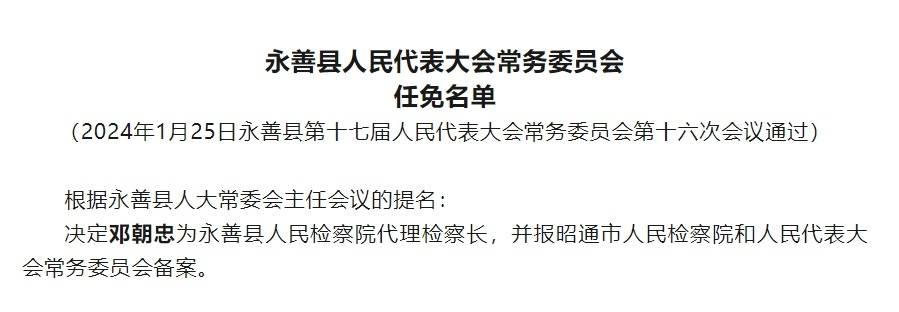 永善县人民代表大会常务委员会
任免名单

（2024年1月25日永善县第十七届人民代表大会常务委员会第十六次会议通过）

根据永善县人大常委会主任会议的提名：

决定邓朝忠为永善县人民检察院代理检察长，并报昭通市人民检察院和人民代表大会常务委员会备案。